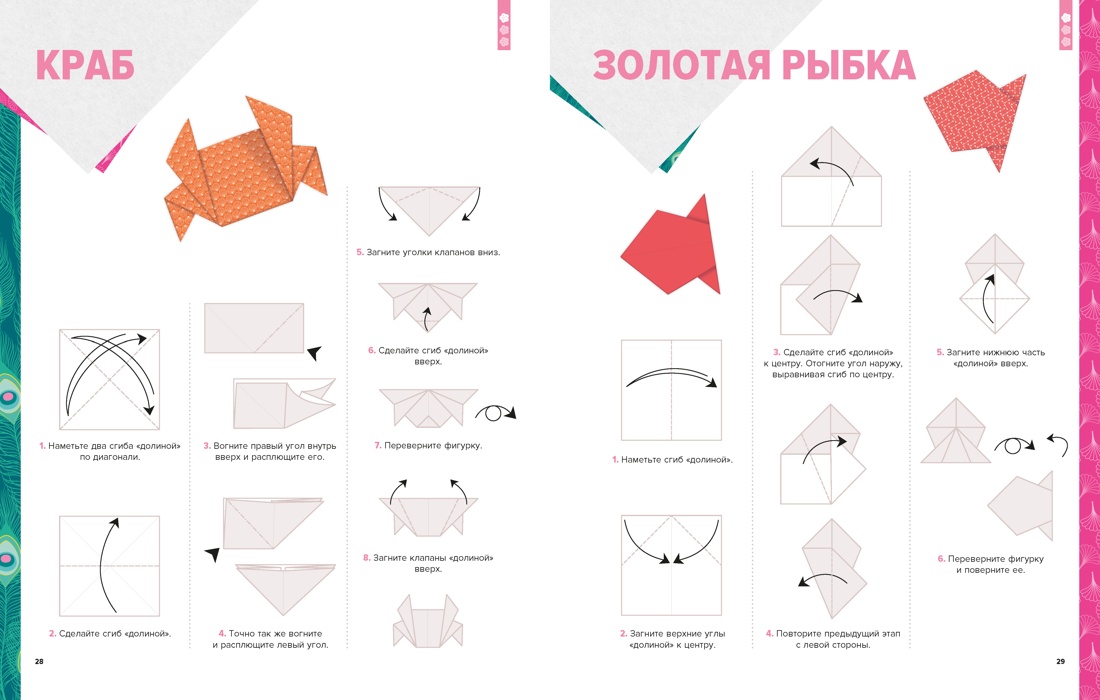 КРАБ

1. Наметьте два сгиба «долиной» по диагонали.

2. Сделайте сгиб «долиной».

3. Вогните правый угол внутрь вверх и расплющите его.

4. Точно так же вогните и расплющите левый угол.

5. Загните уголки клапанов вниз.

6. Сделайте сгиб «долиной» вверх.

7. Переверните фигурку.

8. Загните клапаны «долиной» вверх.

28

ЗОЛОТАЯ РЫБКА

1. Наметьте сгиб «долиной».

2. Загните верхние углы «долиной» к центру.

3. Сделайте сгиб «долиной» к центру. Отогните угол наружу, выравнивая сгиб по центру.

4. Повторите предыдущий этап с левой стороны.

5. Загните нижнюю часть «долиной» вверх.

6. Переверните фигурку и поверните ее.

29